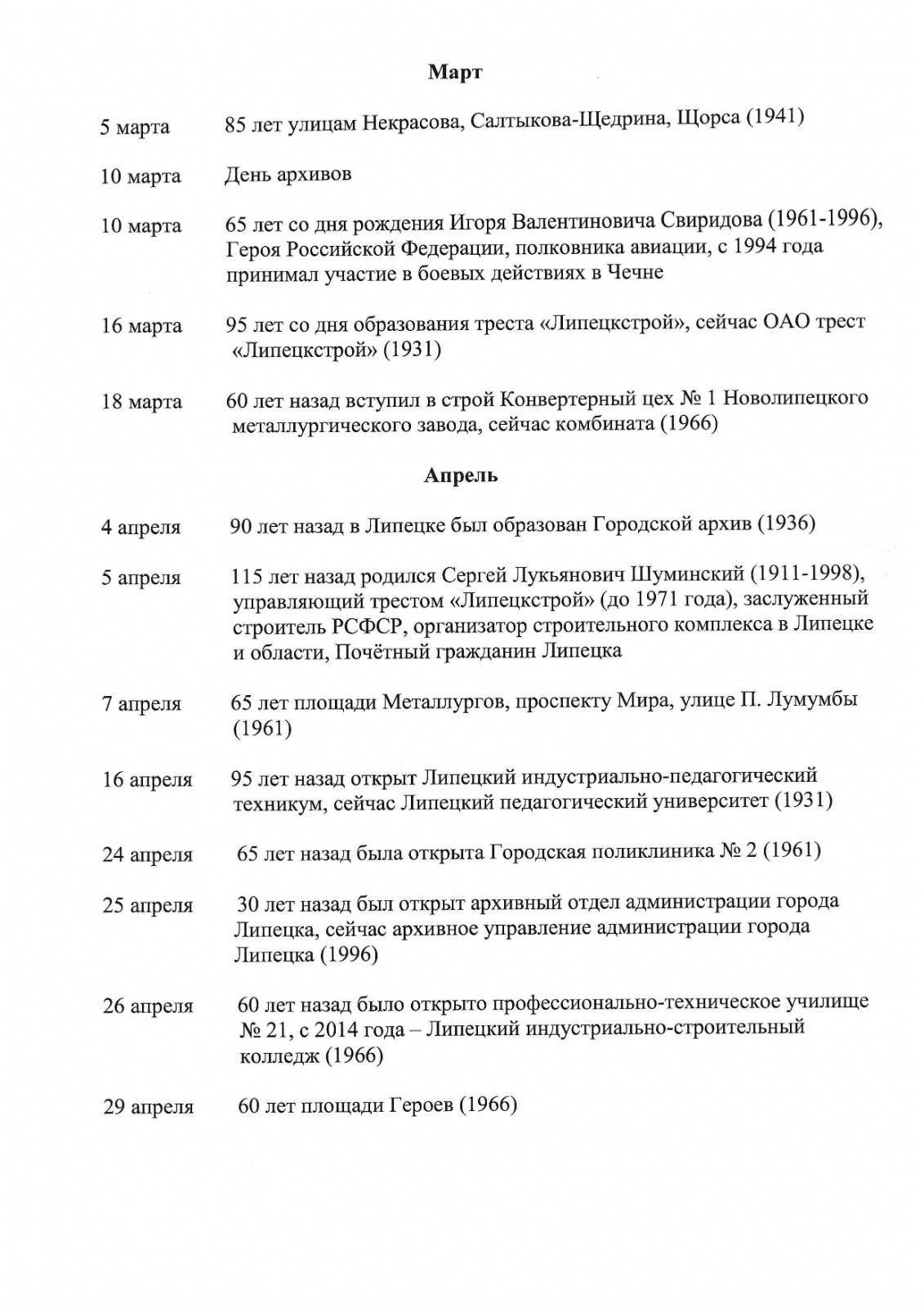 Март

5 марта 85 лет улицам Некрасова, Салтыкова-Щедрина, Щорса (1941)

10 марта День архивов

10 марта 65 лет со дня рождения Игоря Валентиновича Свиридова (1961-1996), Героя Российской Федерации, полковника авиации, с 1994 года принимал участие в боевых действиях в Чечне

16 марта 95 лет со дня образования треста «Липецкстрой», сейчас ОАО трест «Липецкстрой» (1931)

18 марта 60 лет назад вступил в строй Конвертерный цех № 1 Новолипецкого металлургического завода, сейчас комбината (1966)

Апрель

4 апреля 90 лет назад в Липецке был образован Городской архив (1936)

5 апреля 115 лет назад родился Сергей Лукьянович Шуминский (1911-1998), управляющий трестом «Липецкстрой» (до 1971 года), заслуженный строитель РСФСР, организатор строительного комплекса в Липецке и области, Почётный гражданин Липецка

7 апреля 65 лет площади Металлургов, проспекту Мира, улице П. Лумумбы (1961)

16 апреля 95 лет назад открыт Липецкий индустриально-педагогический техникум, сейчас Липецкий педагогический университет (1931)

24 апреля 65 лет назад была открыта Городская поликлиника № 2 (1961)

25 апреля 30 лет назад был открыт архивный отдел администрации города Липецка, сейчас архивное управление администрации города Липецка (1996)

26 апреля 60 лет назад было открыто профессионально-техническое училище № 21, с 2014 года – Липецкий индустриально-строительный колледж (1966)

29 апреля 60 лет площади Героев (1966)